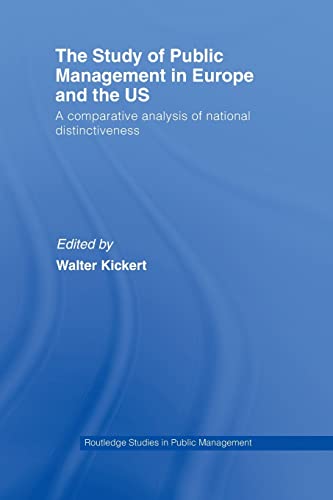 The Study of Public Management in Europe and the US

A comparative analysis of national distinctiveness

Edited by
Walter Kickert

Routledge Studies in Public Management